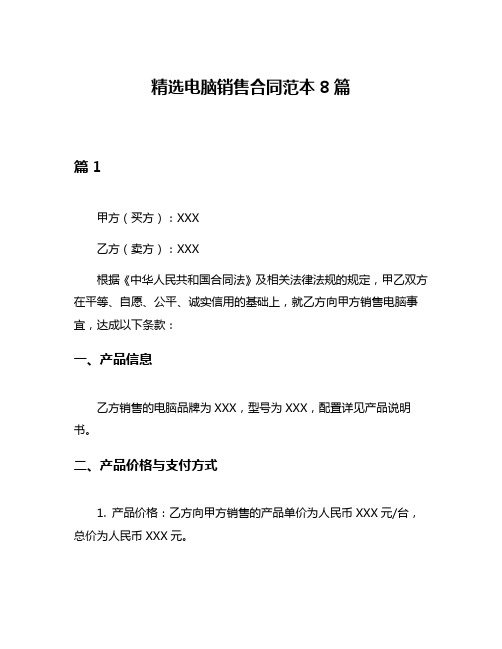 精选电脑销售合同范本 8 篇

篇 1

甲方（买方）：XXX

乙方（卖方）：XXX

根据《中华人民共和国合同法》及相关法律法规的规定，甲乙双方在平等、自愿、公平、诚实信用的基础上，就乙方向甲方销售电脑事宜，达成以下条款：

一、产品信息

乙方销售的电脑品牌为 XXX，型号为 XXX，配置详见产品说明书。

二、产品价格与支付方式

1. 产品价格：乙方向甲方销售的产品单价为人民币 XXX 元/台，总价为人民币 XXX 元。